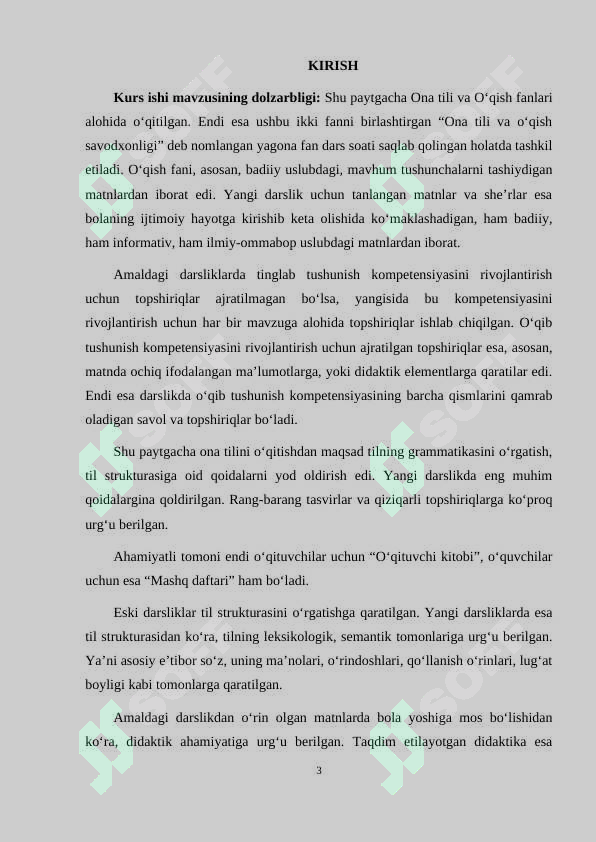 KIRISH

**Kurs ishi mavzusining dolzarbligi:** Shu paytgacha Ona tili va O‘qish fanlari alohida o‘qitilgan. Endi esa ushbu ikki fanni birlashtirgan “Ona tili va o‘qish savodxonligi” deb nomlangan yagona fan dars soati saqlab qolingan holatda tashkil etiladi. O‘qish fani, asosan, badiiy uslubdagi, mavhum tushunchalarni tashiydigan matnlardan iborat edi. Yangi darslik uchun tanlangan matnlar va she’rlar esa bolaning ijtimoiy hayotga kirishib keta olishida ko‘maklashadigan, ham badiiy, ham informativ, ham ilmiy-ommabop uslubdagi matnlardan iborat.

Amaldagi darsliklarda tinglab tushunish kompetensiyasini rivojlantirish uchun topshiriqlar ajratilmagan bo‘lsa, yangisida bu kompetensiyasini rivojlantirish uchun har bir mavzuga alohida topshiriqlar ishlab chiqilgan. O‘qib tushunish kompetensiyasini rivojlantirish uchun ajratilgan topshiriqlar esa, asosan, matnda ochiq ifodalangan ma’lumotlarga, yoki didaktik elementlarga qaratilar edi. Endi esa darslikda o‘qib tushunish kompetensiyasining barcha qismlarini qamrab oladigan savol va topshiriqlar bo‘ladi.

Shu paytgacha ona tilini o‘qitishdan maqsad tilning grammatikasini o‘rgatish, til strukturasiga oid qoidalarni yod oldirish edi. Yangi darslikda eng muhim qoidalargina qoldirilgan. Rang-barang tasvirlar va qiziqarli topshiriqlarga ko‘proq urg‘u berilgan.

Ahamiyatli tomoni endi o‘qituvchilar uchun “O‘qituvchi kitobi”, o‘quvchilar uchun esa “Mashq daftari” ham bo‘ladi.

Eski darsliklar til strukturasini o‘rgatishga qaratilgan. Yangi darsliklarda esa til strukturasidan ko‘ra, tilning leksikologik, semantik tomonlariga urg‘u berilgan. Ya’ni asosiy e’tibor so‘z, uning ma’nolari, o‘rindoshlari, qo‘llanish o‘rinlari, lug‘at boyligi kabi tomonlarga qaratilgan.

Amaldagi darslikdan o‘rin olgan matnlarda bola yoshiga mos bo‘lishidan ko‘ra, didaktik ahamiyatiga urg‘u berilgan. Taqdim etilayotgan didaktika esa

3